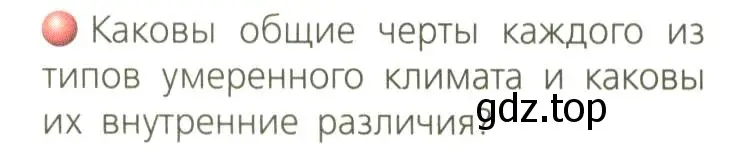 Каковы общие черты каждого из типов умеренного климата и каковы их внутренние различия?

gdz.top